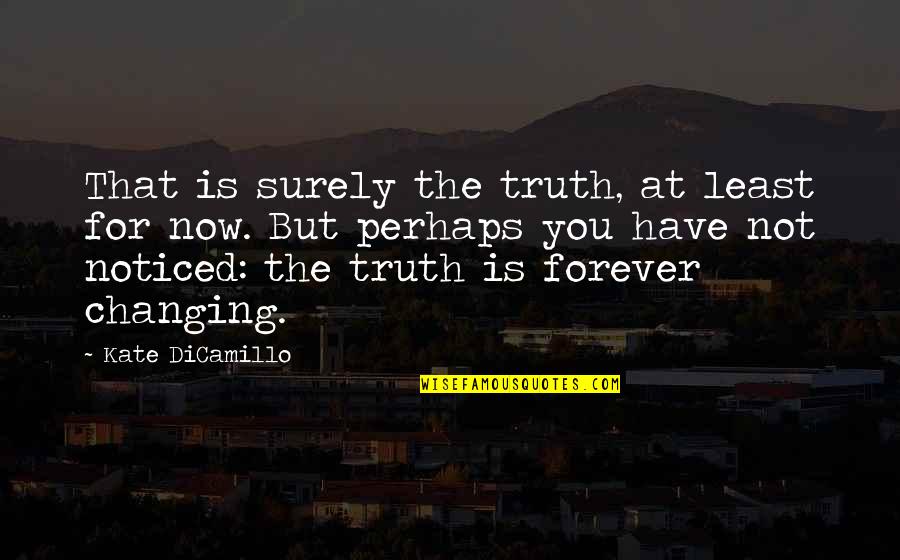 That is surely the truth, at least for now. But perhaps you have not noticed: the truth is forever changing.

~ Kate DiCamillo

WISEFAMOUSQUOTES.COM